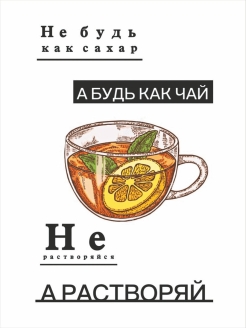 Не будь
как сахар

А БУДЬ КАК ЧАЙ

Не
растворяйся

А РАСТВОРЯЙ